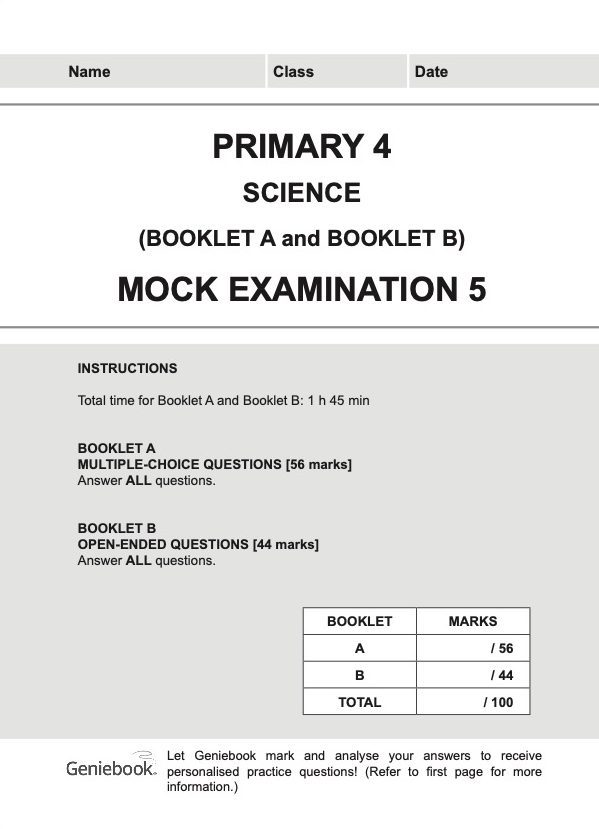 Name Class Date

PRIMARY 4

SCIENCE

(BOOKLET A and BOOKLET B)

MOCK EXAMINATION 5

INSTRUCTIONS

Total time for Booklet A and Booklet B: 1 h 45 min

BOOKLET A
MULTIPLE-CHOICE QUESTIONS [56 marks]
Answer ALL questions.

BOOKLET B
OPEN-ENDED QUESTIONS [44 marks]
Answer ALL questions.

| BOOKLET | MARKS |
|---|---|
| A | / 56 |
| B | / 44 |
| TOTAL | / 100 |

Geniebook

Let Geniebook mark and analyse your answers to receive personalised practice questions! (Refer to first page for more information.)